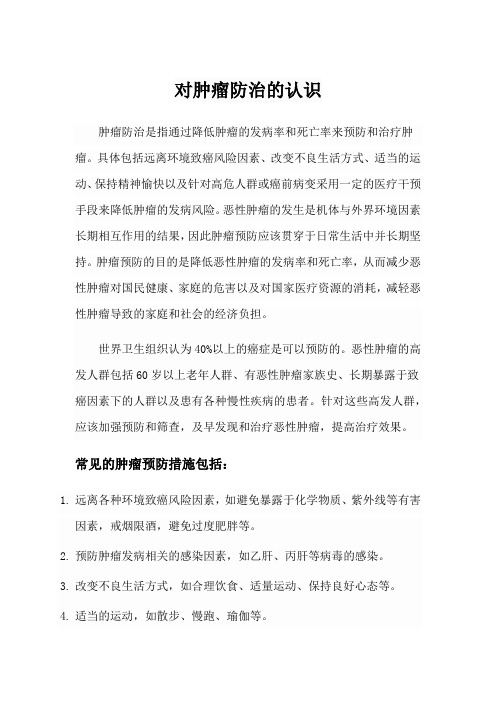 对肿瘤防治的认识

肿瘤防治是指通过降低肿瘤的发病率和死亡率来预防和治疗肿瘤。具体包括远离环境致癌风险因素、改变不良生活方式、适当的运动、保持精神愉快以及针对高危人群或癌前病变采用一定的医疗干预手段来降低肿瘤的发病风险。恶性肿瘤的发生是机体与外界环境因素长期相互作用的结果，因此肿瘤预防应该贯穿于日常生活中并长期坚持。肿瘤预防的目的是降低恶性肿瘤的发病率和死亡率，从而减少恶性肿瘤对国民健康、家庭的危害以及对国家医疗资源的消耗，减轻恶性肿瘤导致的家庭和社会的经济负担。

世界卫生组织认为40%以上的癌症是可以预防的。恶性肿瘤的高发人群包括60岁以上老年人群、有恶性肿瘤家族史、长期暴露于致癌因素下的人群以及患有各种慢性疾病的患者。针对这些高发人群，应该加强预防和筛查，及早发现和治疗恶性肿瘤，提高治疗效果。

常见的肿瘤预防措施包括：

1. 远离各种环境致癌风险因素，如避免暴露于化学物质、紫外线等有害因素，戒烟限酒，避免过度肥胖等。

2. 预防肿瘤发病相关的感染因素，如乙肝、丙肝等病毒的感染。

3. 改变不良生活方式，如合理饮食、适量运动、保持良好心态等。

4. 适当的运动，如散步、慢跑、瑜伽等。